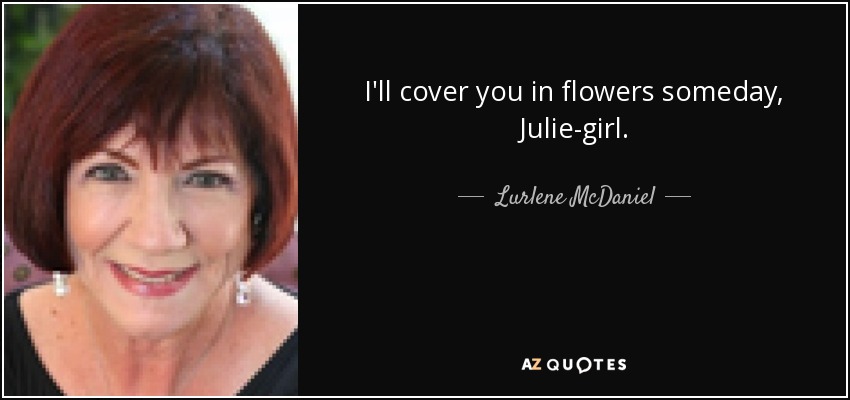 I'll cover you in flowers someday, Julie-girl.

— Lurlene McDaniel —

AZ QUOTES